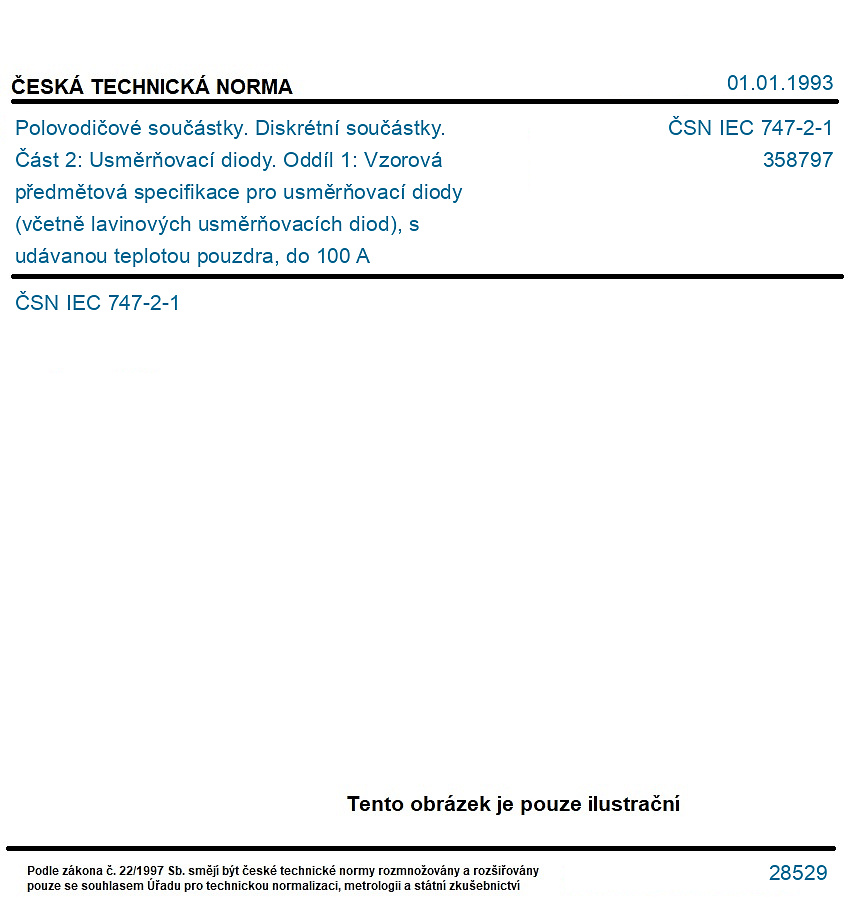 ČESKÁ TECHNICKÁ NORMA

01.01.1993

Polovodičové součástky. Diskrétní součástky. Část 2: Usměrňovací diody. Oddíl 1: Vzorová předmětová specifikace pro usměrňovací diody (včetně lavinových usměrňovacích diod), s udávanou teplotou pouzdra, do 100 A

ČSN IEC 747-2-1
358797

ČSN IEC 747-2-1

Tento obrázek je pouze ilustrační

Podle zákona č. 22/1997 Sb. smějí být české technické normy rozmnožovány a rozšiřovány pouze se souhlasem Úřadu pro technickou normalizaci, metrologii a státní zkušebnictví

28529